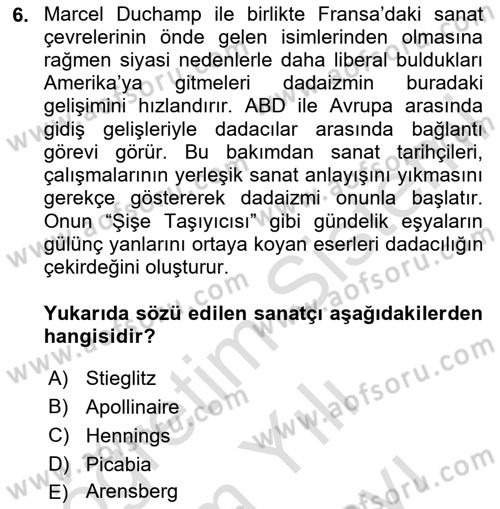 6. Marcel Duchamp ile birlikte Fransa'daki sanat çevrelerinin önde gelen isimlerinden olmasına rağmen siyasi nedenlerle daha liberal buldukları Amerika'ya gitmeleri dadaizmin buradaki gelişimini hızlandırır. ABD ile Avrupa arasında gidiş gelişleriyle dadacılar arasında bağlantı görevi görür. Bu bakımdan sanat tarihçileri, çalışmalarının yerleşik sanat anlayışını yıkmasını gerekçe göstererek dadaizmi onunla başlatır. Onun "Şişe Taşıyıcısı" gibi gündelik eşyaların gülünç yanlarını ortaya koyan eserleri dadacılığın çekirdeğini oluşturur.

Yukarıda sözü edilen sanatçı aşağıdakilerden hangisidir?

A) Stieglitz
B) Apollinaire
C) Hennings
D) Picabia
E) Arensberg

www.aofsoru.com